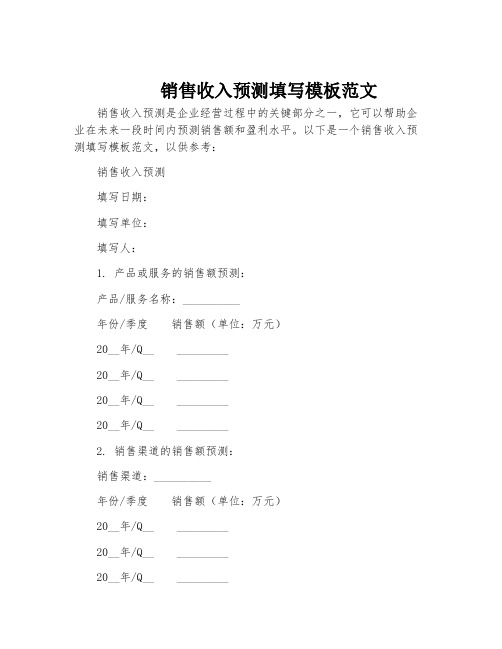 销售收入预测填写模板范文

销售收入预测是企业经营过程中的关键部分之一，它可以帮助企业在未来一段时间内预测销售额和盈利水平。以下是一个销售收入预测填写模板范文，以供参考：

销售收入预测

填写日期：

填写单位：

填写人：

1. 产品或服务的销售额预测：

产品/服务名称：__________

年份/季度　　销售额（单位：万元）

20__年/Q__　　_________

20__年/Q__　　_________

20__年/Q__　　_________

20__年/Q__　　_________

2. 销售渠道的销售额预测：

销售渠道：__________

年份/季度　　销售额（单位：万元）

20__年/Q__　　_________

20__年/Q__　　_________

20__年/Q__　　_________